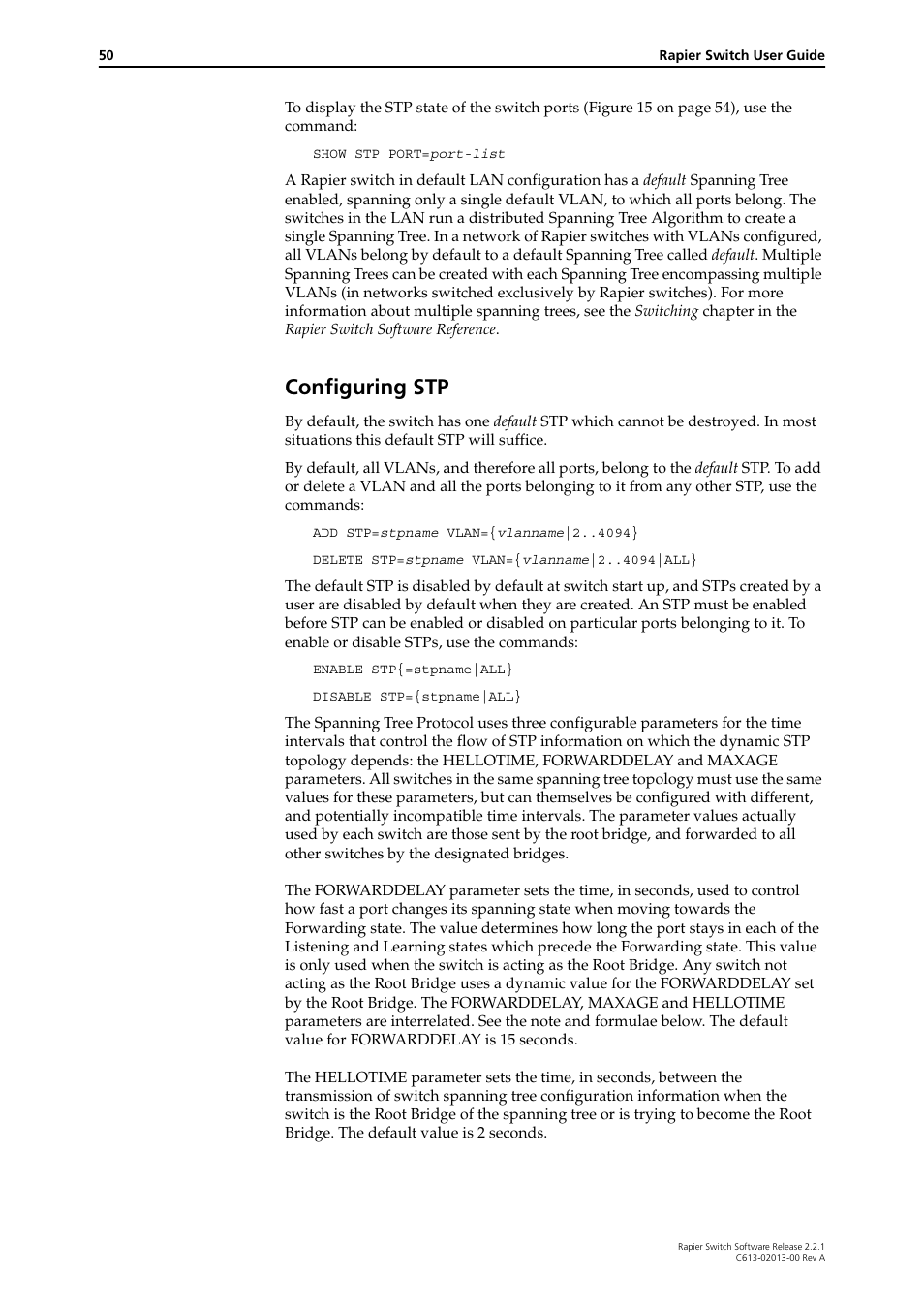 50 Rapier Switch User Guide

To display the STP state of the switch ports (Figure 15 on page 54), use the command:

SHOW STP PORT=port-list

A Rapier switch in default LAN configuration has a default Spanning Tree enabled, spanning only a single default VLAN, to which all ports belong. The switches in the LAN run a distributed Spanning Tree Algorithm to create a single Spanning Tree. In a network of Rapier switches with VLANs configured, all VLANs belong by default to a default Spanning Tree called default. Multiple Spanning Trees can be created with each Spanning Tree encompassing multiple VLANs (in networks switched exclusively by Rapier switches). For more information about multiple spanning trees, see the Switching chapter in the Rapier Switch Software Reference.

Configuring STP

By default, the switch has one default STP which cannot be destroyed. In most situations this default STP will suffice.

By default, all VLANs, and therefore all ports, belong to the default STP. To add or delete a VLAN and all the ports belonging to it from any other STP, use the commands:

ADD STP=stpname VLAN={vlanname|2..4094}

DELETE STP=stpname VLAN={vlanname|2..4094|ALL}

The default STP is disabled by default at switch start up, and STPs created by a user are disabled by default when they are created. An STP must be enabled before STP can be enabled or disabled on particular ports belonging to it. To enable or disable STPs, use the commands:

ENABLE STP{=stpname|ALL}

DISABLE STP={stpname|ALL}

The Spanning Tree Protocol uses three configurable parameters for the time intervals that control the flow of STP information on which the dynamic STP topology depends: the HELLOTIME, FORWARDDELAY and MAXAGE parameters. All switches in the same spanning tree topology must use the same values for these parameters, but can themselves be configured with different, and potentially incompatible time intervals. The parameter values actually used by each switch are those sent by the root bridge, and forwarded to all other switches by the designated bridges.

The FORWARDDELAY parameter sets the time, in seconds, used to control how fast a port changes its spanning state when moving towards the Forwarding state. The value determines how long the port stays in each of the Listening and Learning states which precede the Forwarding state. This value is only used when the switch is acting as the Root Bridge. Any switch not acting as the Root Bridge uses a dynamic value for the FORWARDDELAY set by the Root Bridge. The FORWARDDELAY, MAXAGE and HELLOTIME parameters are interrelated. See the note and formulae below. The default value for FORWARDDELAY is 15 seconds.

The HELLOTIME parameter sets the time, in seconds, between the transmission of switch spanning tree configuration information when the switch is the Root Bridge of the spanning tree or is trying to become the Root Bridge. The default value is 2 seconds.

Rapier Switch Software Release 2.2.1
C613-02013-00 Rev A